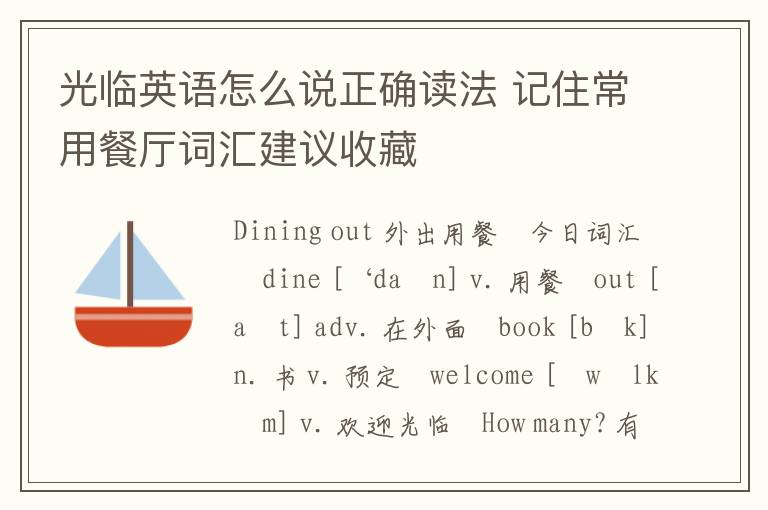 光临英语怎么说正确读法 记住常用餐厅词汇建议收藏

Dining out 外出用餐 今日词汇 dine [ ‘da n] v. 用餐 out [a t] adv. 在外面 book [b k] n. 书 v. 预定 welcome [ w lk m] v. 欢迎光临 How many? 有